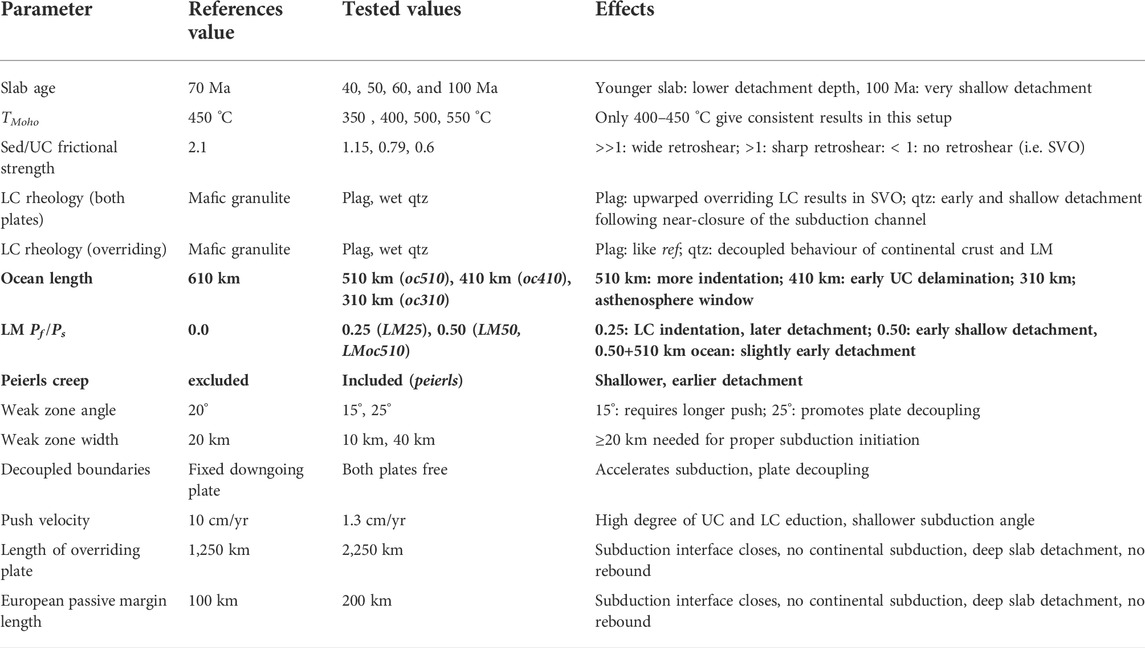 | Parameter | References value | Tested values | Effects |
|---|---|---|---|
| Slab age | 70 Ma | 40, 50, 60, and 100 Ma | Younger slab: lower detachment depth, 100 Ma: very shallow detachment |
| $T_{Moho}$ | 450 °C | 350 , 400, 500, 550 °C | Only 400–450 °C give consistent results in this setup |
| Sed/UC frictional strength | 2.1 | 1.15, 0.79, 0.6 | >>1: wide retroshear; >1: sharp retroshear: < 1: no retroshear (i.e. SVO) |
| LC rheology (both plates) | Mafic granulite | Plag, wet qtz | Plag: upwarped overriding LC results in SVO; qtz: early and shallow detachment following near-closure of the subduction channel |
| LC rheology (overriding) | Mafic granulite | Plag, wet qtz | Plag: like *ref*; qtz: decoupled behaviour of continental crust and LM |
| **Ocean length** | **610 km** | **510 km (*oc510*), 410 km (*oc410*), 310 km (*oc310*)** | **510 km: more indentation; 410 km: early UC delamination; 310 km; asthenosphere window** |
| **LM $P_f/P_s$** | **0.0** | **0.25 (*LM25*), 0.50 (*LM50, LMoc510*)** | **0.25: LC indentation, later detachment; 0.50: early shallow detachment, 0.50+510 km ocean: slightly early detachment** |
| **Peierls creep** | **excluded** | **Included (*peierls*)** | **Shallower, earlier detachment** |
| Weak zone angle | 20° | 15°, 25° | 15°: requires longer push; 25°: promotes plate decoupling |
| Weak zone width | 20 km | 10 km, 40 km | ≥20 km needed for proper subduction initiation |
| Decoupled boundaries | Fixed downgoing plate | Both plates free | Accelerates subduction, plate decoupling |
| Push velocity | 10 cm/yr | 1.3 cm/yr | High degree of UC and LC eduction, shallower subduction angle |
| Length of overriding plate | 1,250 km | 2,250 km | Subduction interface closes, no continental subduction, deep slab detachment, no rebound |
| European passive margin length | 100 km | 200 km | Subduction interface closes, no continental subduction, deep slab detachment, no rebound |